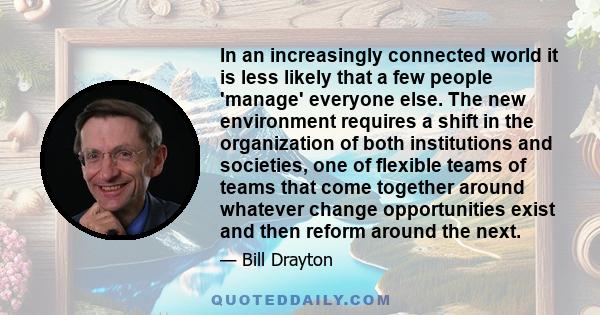 In an increasingly connected world it is less likely that a few people 'manage' everyone else. The new environment requires a shift in the organization of both institutions and societies, one of flexible teams of teams that come together around whatever change opportunities exist and then reform around the next.

— Bill Drayton

QUOTEDDAILY.COM